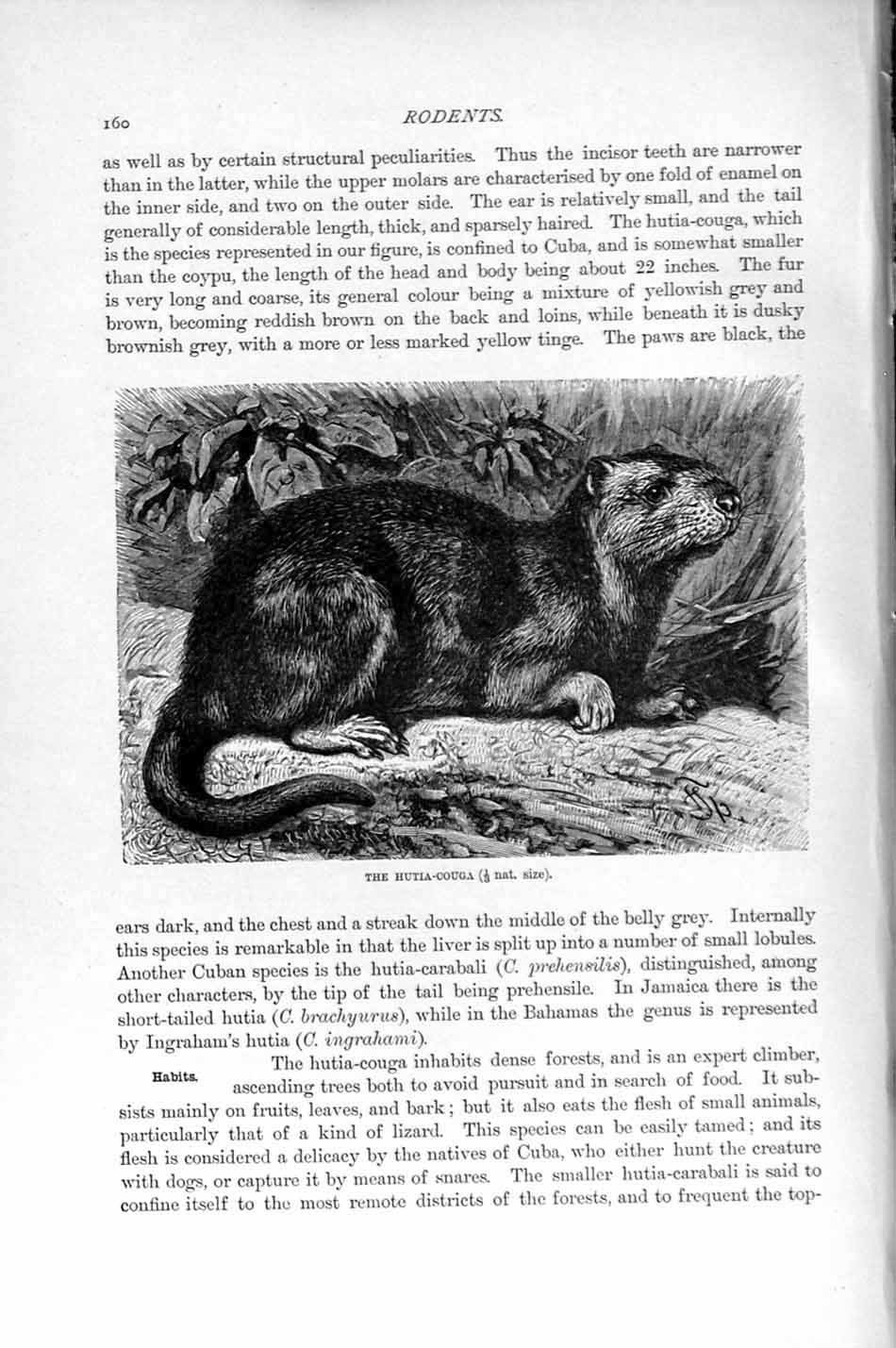 160 RODENTS.

as well as by certain structural peculiarities. Thus the incisor teeth are narrower than in the latter, while the upper molars are characterised by one fold of enamel on the inner side, and two on the outer side. The ear is relatively small, and the tail generally of considerable length, thick, and sparsely haired. The hutia-couga, which is the species represented in our figure, is confined to Cuba, and is somewhat smaller than the coypu, the length of the head and body being about 22 inches. The fur is very long and coarse, its general colour being a mixture of yellowish grey and brown, becoming reddish brown on the back and loins, while beneath it is dusky brownish grey, with a more or less marked yellow tinge. The paws are black, the

THE HUTIA-COUGA ($\frac{1}{3}$ nat. size).

ears dark, and the chest and a streak down the middle of the belly grey. Internally this species is remarkable in that the liver is split up into a number of small lobules. Another Cuban species is the hutia-carabali (C. prehensilis), distinguished, among other characters, by the tip of the tail being prehensile. In Jamaica there is the short-tailed hutia (C. brachyurus), while in the Bahamas the genus is represented by Ingraham's hutia (C. ingrahami).

Habits.

The hutia-couga inhabits dense forests, and is an expert climber, ascending trees both to avoid pursuit and in search of food. It subsists mainly on fruits, leaves, and bark; but it also eats the flesh of small animals, particularly that of a kind of lizard. This species can be easily tamed; and its flesh is considered a delicacy by the natives of Cuba, who either hunt the creature with dogs, or capture it by means of snares. The smaller hutia-carabali is said to confine itself to the most remote districts of the forests, and to frequent the top-